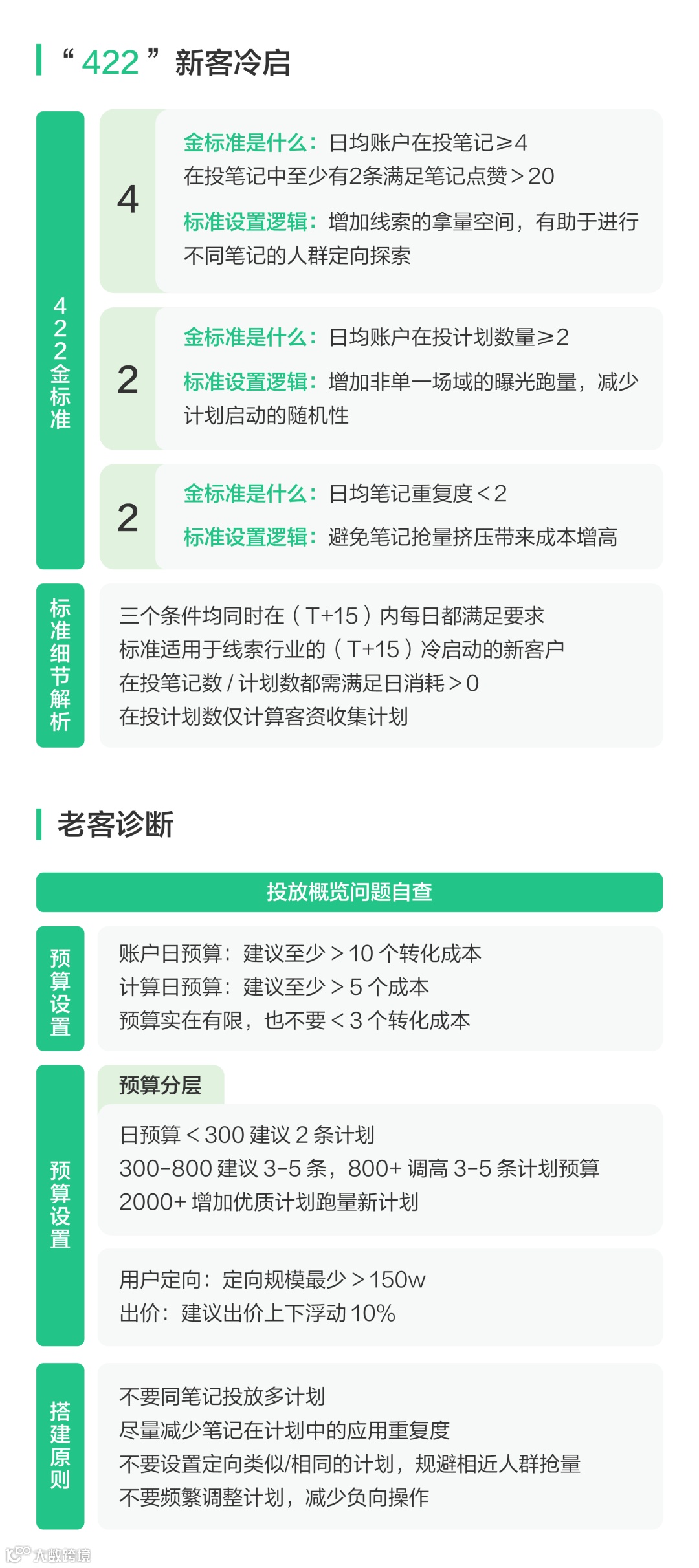 “422”新客冷启

422金标准

4

金标准是什么：日均账户在投笔记≥4
在投笔记中至少有2条满足笔记点赞＞20

标准设置逻辑：增加线索的拿量空间，有助于进行不同笔记的人群定向探索

2

金标准是什么：日均账户在投计划数量≥2

标准设置逻辑：增加非单一场域的曝光跑量，减少计划启动的随机性

2

金标准是什么：日均笔记重复度＜2

标准设置逻辑：避免笔记抢量挤压带来成本增高

标准细节解析

三个条件均同时在（T+15）内每日都满足要求
标准适用于线索行业的（T+15）冷启动的新客户
在投笔记数 / 计划数都需满足日消耗＞0
在投计划数仅计算客资收集计划

老客诊断

投放概览问题自查

预算设置

账户日预算：建议至少＞10 个转化成本
计算日预算：建议至少＞5 个成本
预算实在有限，也不要＜3 个转化成本

预算设置

预算分层

日预算＜300 建议 2 条计划
300-800 建议 3-5 条，800+ 调高 3-5 条计划预算
2000+ 增加优质计划跑量新计划

用户定向：定向规模最少＞150w
出价：建议出价上下浮动 10%

搭建原则

不要同笔记投放多计划
尽量减少笔记在计划中的应用重复度
不要设置定向类似/相同的计划，规避相近人群抢量
不要频繁调整计划，减少负向操作

大数跨境